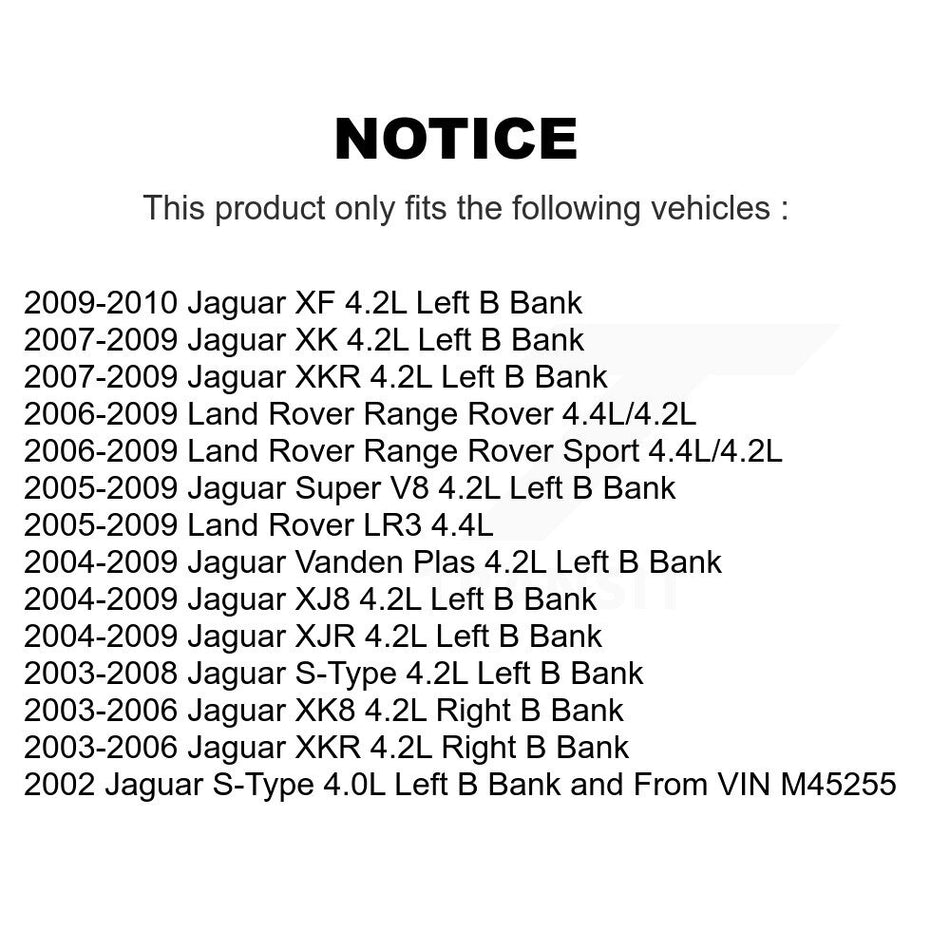 NOTICE

This product only fits the following vehicles :

2009-2010 Jaguar XF 4.2L Left B Bank
2007-2009 Jaguar XK 4.2L Left B Bank
2007-2009 Jaguar XKR 4.2L Left B Bank
2006-2009 Land Rover Range Rover 4.4L/4.2L
2006-2009 Land Rover Range Rover Sport 4.4L/4.2L
2005-2009 Jaguar Super V8 4.2L Left B Bank
2005-2009 Land Rover LR3 4.4L
2004-2009 Jaguar Vanden Plas 4.2L Left B Bank
2004-2009 Jaguar XJ8 4.2L Left B Bank
2004-2009 Jaguar XJR 4.2L Left B Bank
2003-2008 Jaguar S-Type 4.2L Left B Bank
2003-2006 Jaguar XK8 4.2L Right B Bank
2003-2006 Jaguar XKR 4.2L Right B Bank
2002 Jaguar S-Type 4.0L Left B Bank and From VIN M45255